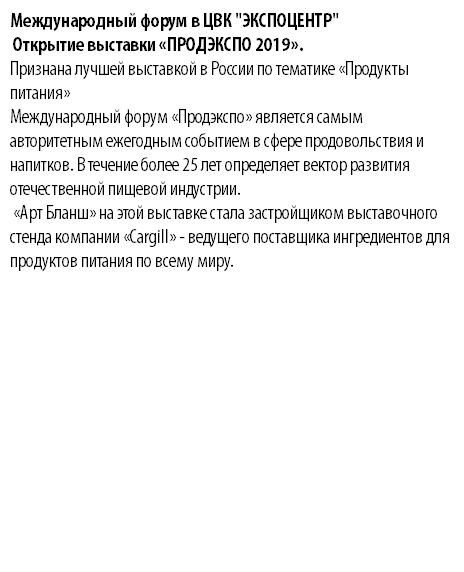 Международный форум в ЦВК "ЭКСПОЦЕНТР"
Открытие выставки «ПРОДЭКСПО 2019».

Признана лучшей выставкой в России по тематике «Продукты питания»

Международный форум «Продэкспо» является самым авторитетным ежегодным событием в сфере продовольствия и напитков. В течение более 25 лет определяет вектор развития отечественной пищевой индустрии.

«Арт Бланш» на этой выставке стала застройщиком выставочного стенда компании «Cargill» - ведущего поставщика ингредиентов для продуктов питания по всему миру.